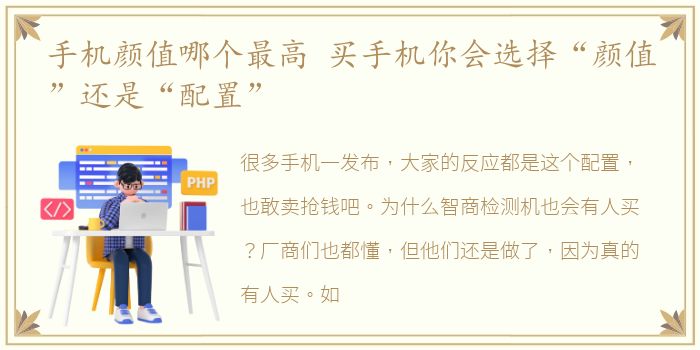 手机颜值哪个最高 买手机你会选择“颜值”还是“配置”

PHP

</>

很多手机一发布，大家的反应都是这个配置，也敢卖抢钱吧。为什么智商检测机也会有人买？厂商们也都懂，但他们还是做了，因为真的有人买。如